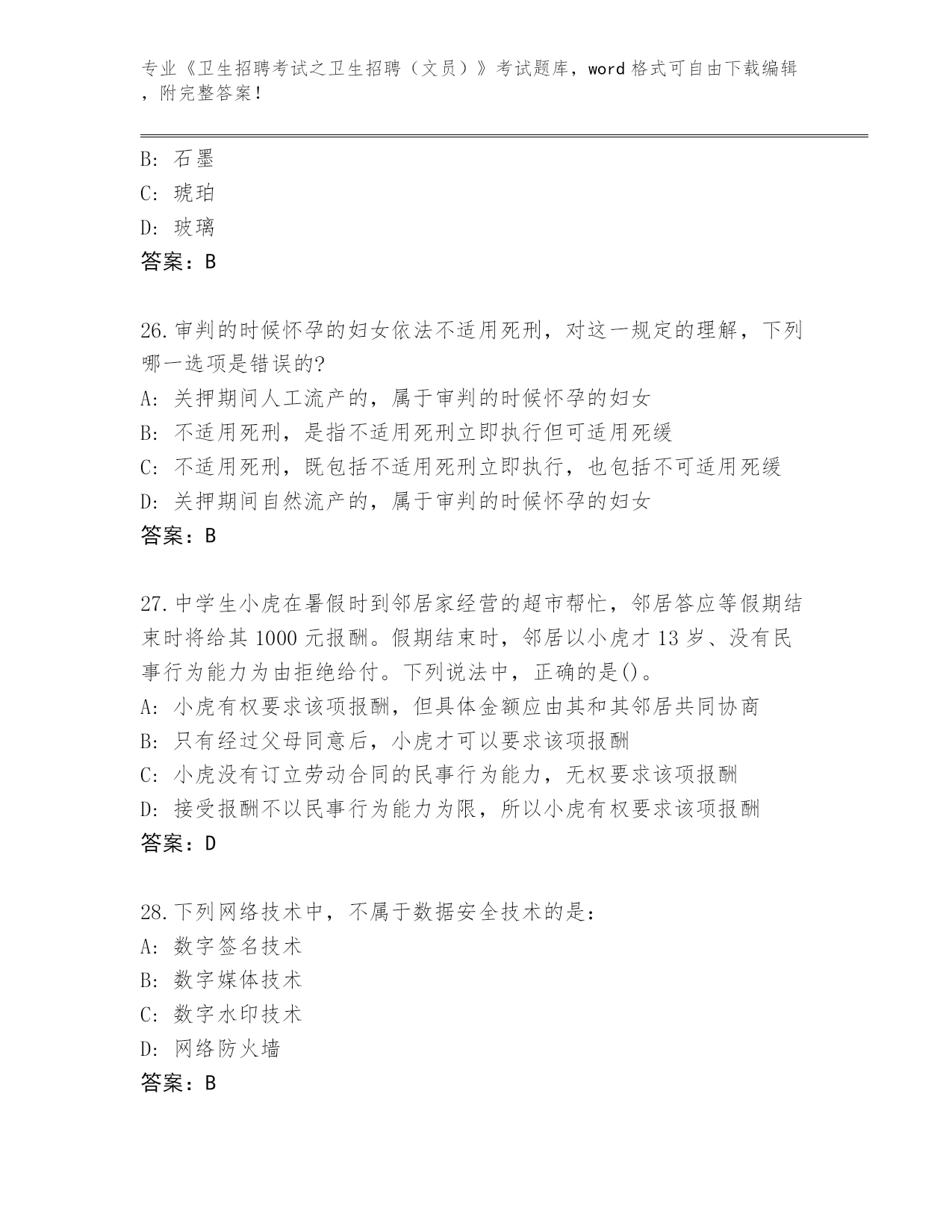 专业《卫生招聘考试之卫生招聘（文员）》考试题库，word 格式可自由下载编辑，附完整答案！

B: 石墨
C: 琥珀
D: 玻璃
答案：B

26.审判的时候怀孕的妇女依法不适用死刑，对这一规定的理解，下列哪一选项是错误的?
A: 关押期间人工流产的，属于审判的时候怀孕的妇女
B: 不适用死刑，是指不适用死刑立即执行但可适用死缓
C: 不适用死刑，既包括不适用死刑立即执行，也包括不可适用死缓
D: 关押期间自然流产的，属于审判的时候怀孕的妇女
答案：B

27.中学生小虎在暑假时到邻居家经营的超市帮忙，邻居答应等假期结束时将给其 1000 元报酬。假期结束时，邻居以小虎才 13 岁、没有民事行为能力为由拒绝给付。下列说法中，正确的是()。
A: 小虎有权要求该项报酬，但具体金额应由其和其邻居共同协商
B: 只有经过父母同意后，小虎才可以要求该项报酬
C: 小虎没有订立劳动合同的民事行为能力，无权要求该项报酬
D: 接受报酬不以民事行为能力为限，所以小虎有权要求该项报酬
答案：D

28.下列网络技术中，不属于数据安全技术的是：
A: 数字签名技术
B: 数字媒体技术
C: 数字水印技术
D: 网络防火墙
答案：B